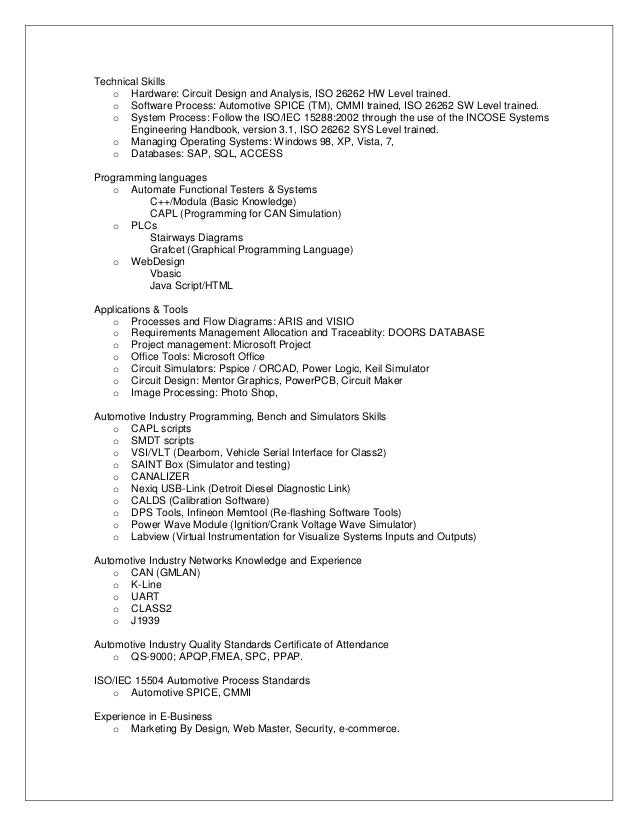 Technical Skills
o Hardware: Circuit Design and Analysis, ISO 26262 HW Level trained.
o Software Process: Automotive SPICE (TM), CMMI trained, ISO 26262 SW Level trained.
o System Process: Follow the ISO/IEC 15288:2002 through the use of the INCOSE Systems Engineering Handbook, version 3.1, ISO 26262 SYS Level trained.
o Managing Operating Systems: Windows 98, XP, Vista, 7,
o Databases: SAP, SQL, ACCESS

Programming languages
o Automate Functional Testers & Systems
C++/Modula (Basic Knowledge)
CAPL (Programming for CAN Simulation)
o PLCs
Stairways Diagrams
Grafcet (Graphical Programming Language)
o WebDesign
Vbasic
Java Script/HTML

Applications & Tools
o Processes and Flow Diagrams: ARIS and VISIO
o Requirements Management Allocation and Traceablity: DOORS DATABASE
o Project management: Microsoft Project
o Office Tools: Microsoft Office
o Circuit Simulators: Pspice / ORCAD, Power Logic, Keil Simulator
o Circuit Design: Mentor Graphics, PowerPCB, Circuit Maker
o Image Processing: Photo Shop,

Automotive Industry Programming, Bench and Simulators Skills
o CAPL scripts
o SMDT scripts
o VSI/VLT (Dearborn, Vehicle Serial Interface for Class2)
o SAINT Box (Simulator and testing)
o CANALIZER
o Nexiq USB-Link (Detroit Diesel Diagnostic Link)
o CALDS (Calibration Software)
o DPS Tools, Infineon Memtool (Re-flashing Software Tools)
o Power Wave Module (Ignition/Crank Voltage Wave Simulator)
o Labview (Virtual Instrumentation for Visualize Systems Inputs and Outputs)

Automotive Industry Networks Knowledge and Experience
o CAN (GMLAN)
o K-Line
o UART
o CLASS2
o J1939

Automotive Industry Quality Standards Certificate of Attendance
o QS-9000; APQP,FMEA, SPC, PPAP.

ISO/IEC 15504 Automotive Process Standards
o Automotive SPICE, CMMI

Experience in E-Business
o Marketing By Design, Web Master, Security, e-commerce.